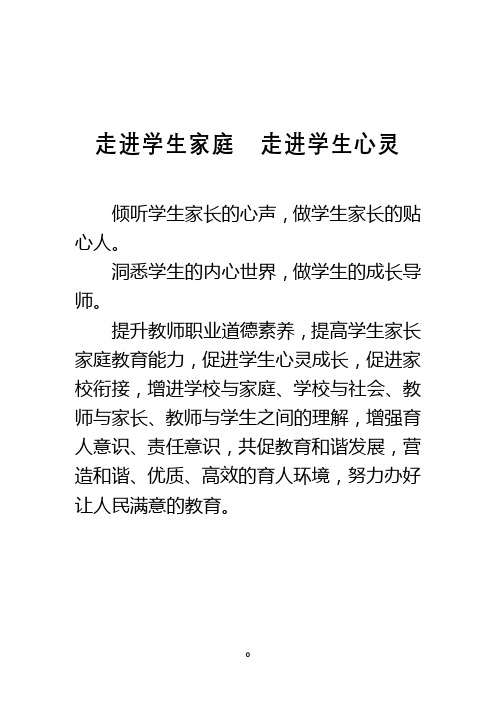 走进学生家庭　走进学生心灵

倾听学生家长的心声，做学生家长的贴心人。

洞悉学生的内心世界，做学生的成长导师。

提升教师职业道德素养，提高学生家长家庭教育能力，促进学生心灵成长，促进家校衔接，增进学校与家庭、学校与社会、教师与家长、教师与学生之间的理解，增强育人意识、责任意识，共促教育和谐发展，营造和谐、优质、高效的育人环境，努力办好让人民满意的教育。

。